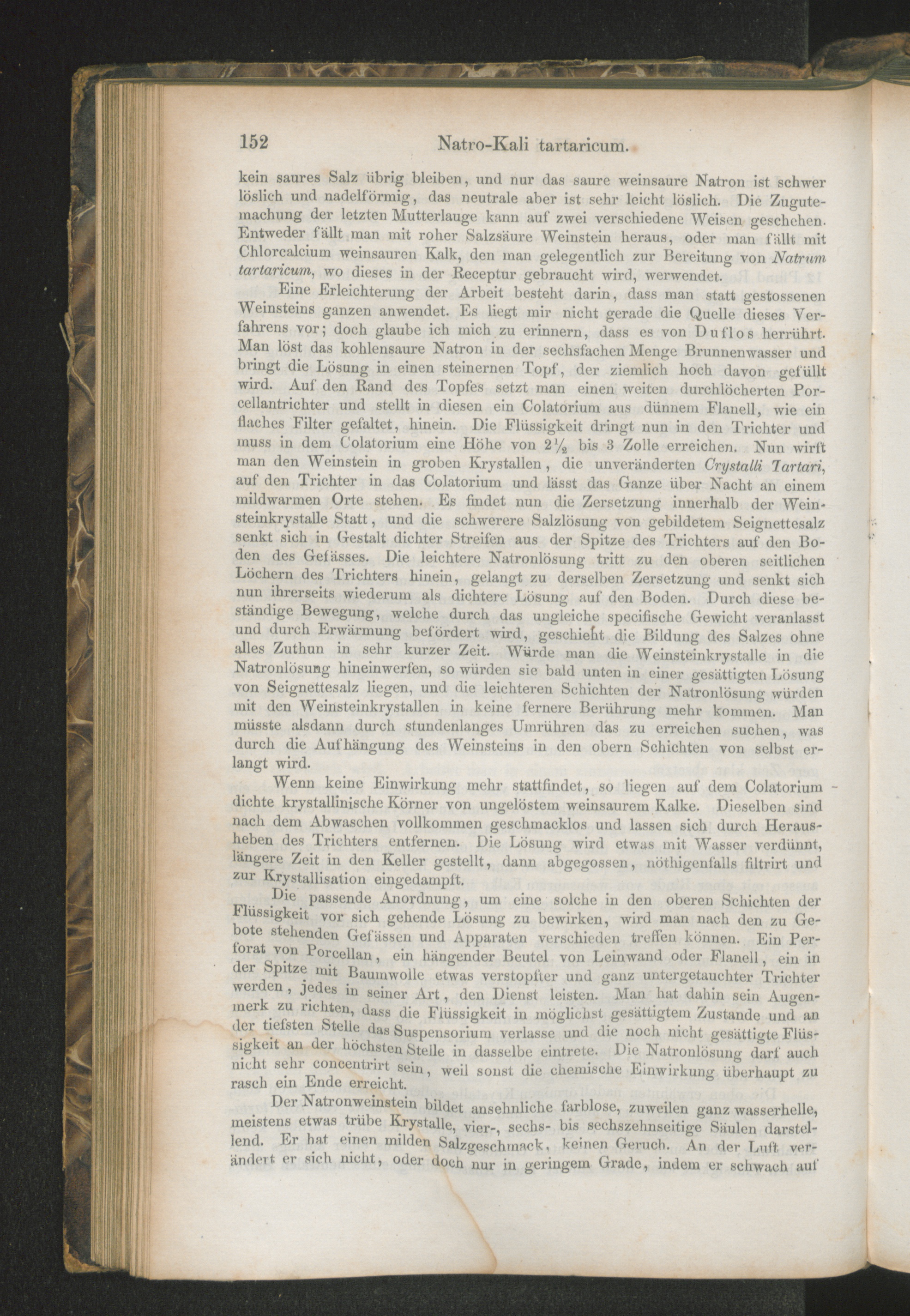 152 Natro-Kali tartaricum.

kein saures Salz übrig bleiben, und nur das saure weinsaure Natron ist schwer löslich und nadelförmig, das neutrale aber ist sehr leicht löslich. Die Zugutemachung der letzten Mutterlauge kann auf zwei verschiedene Weisen geschehen. Entweder fällt man mit roher Salzsäure Weinstein heraus, oder man fällt mit Chlorcalcium weinsauren Kalk, den man gelegentlich zur Bereitung von Natrum tartaricum, wo dieses in der Receptur gebraucht wird, werwendet.

Eine Erleichterung der Arbeit besteht darin, dass man statt gestossenen Weinsteins ganzen anwendet. Es liegt mir nicht gerade die Quelle dieses Verfahrens vor; doch glaube ich mich zu erinnern, dass es von Duflos herrührt. Man löst das kohlensaure Natron in der sechsfachen Menge Brunnenwasser und bringt die Lösung in einen steinernen Topf, der ziemlich hoch davon gefüllt wird. Auf den Rand des Topfes setzt man einen weiten durchlöcherten Porcellantrichter und stellt in diesen ein Colatorium aus dünnem Flanell, wie ein flaches Filter gefaltet, hinein. Die Flüssigkeit dringt nun in den Trichter und muss in dem Colatorium eine Höhe von $2\frac{1}{2}$ bis 3 Zolle erreichen. Nun wirft man den Weinstein in groben Krystallen, die unveränderten Crystalli Tartari, auf den Trichter in das Colatorium und lässt das Ganze über Nacht an einem mildwarmen Orte stehen. Es findet nun die Zersetzung innerhalb der Weinsteinkrystalle Statt, und die schwerere Salzlösung von gebildetem Seignettesalz senkt sich in Gestalt dichter Streifen aus der Spitze des Trichters auf den Boden des Gefässes. Die leichtere Natronlösung tritt zu den oberen seitlichen Löchern des Trichters hinein, gelangt zu derselben Zersetzung und senkt sich nun ihrerseits wiederum als dichtere Lösung auf den Boden. Durch diese beständige Bewegung, welche durch das ungleiche specifische Gewicht veranlasst und durch Erwärmung befördert wird, geschieht die Bildung des Salzes ohne alles Zuthun in sehr kurzer Zeit. Würde man die Weinsteinkrystalle in die Natronlösung hineinwerfen, so würden sie bald unten in einer gesättigten Lösung von Seignettesalz liegen, und die leichteren Schichten der Natronlösung würden mit den Weinsteinkrystallen in keine fernere Berührung mehr kommen. Man müsste alsdann durch stundenlanges Umrühren das zu erreichen suchen, was durch die Aufhängung des Weinsteins in den obern Schichten von selbst erlangt wird.

Wenn keine Einwirkung mehr stattfindet, so liegen auf dem Colatorium dichte krystallinische Körner von ungelöstem weinsaurem Kalke. Dieselben sind nach dem Abwaschen vollkommen geschmacklos und lassen sich durch Herausheben des Trichters entfernen. Die Lösung wird etwas mit Wasser verdünnt, längere Zeit in den Keller gestellt, dann abgegossen, nöthigenfalls filtrirt und zur Krystallisation eingedampft.

Die passende Anordnung, um eine solche in den oberen Schichten der Flüssigkeit vor sich gehende Lösung zu bewirken, wird man nach den zu Gebote stehenden Gefässen und Apparaten verschieden treffen können. Ein Perforat von Porcellan, ein hängender Beutel von Leinwand oder Flanell, ein in der Spitze mit Baumwolle etwas verstopfter und ganz untergetauchter Trichter werden, jedes in seiner Art, den Dienst leisten. Man hat dahin sein Augenmerk zu richten, dass die Flüssigkeit in möglichst gesättigtem Zustande und an der tiefsten Stelle das Suspensorium verlasse und die noch nicht gesättigte Flüssigkeit an der höchsten Stelle in dasselbe eintrete. Die Natronlösung darf auch nicht sehr concentrirt sein, weil sonst die chemische Einwirkung überhaupt zu rasch ein Ende erreicht.

Der Natronweinstein bildet ansehnliche farblose, zuweilen ganz wasserhelle, meistens etwas trübe Krystalle, vier-, sechs- bis sechszehnseitige Säulen darstellend. Er hat einen milden Salzgeschmack, keinen Geruch. An der Luft verändert er sich nicht, oder doch nur in geringem Grade, indem er schwach auf